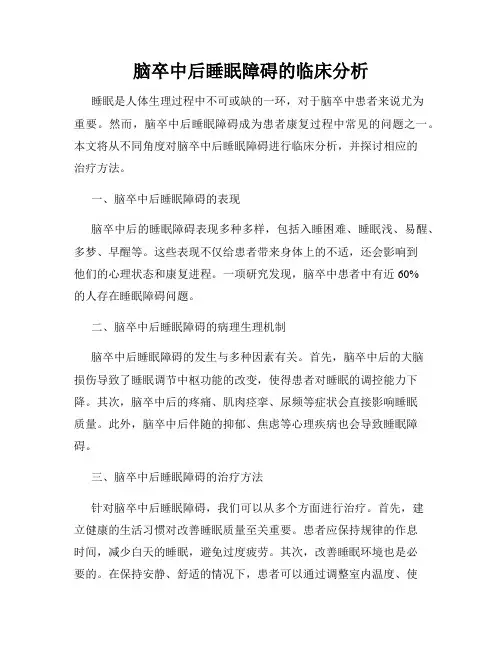 脑卒中后睡眠障碍的临床分析

睡眠是人体生理过程中不可或缺的一环，对于脑卒中患者来说尤为重要。然而，脑卒中后睡眠障碍成为患者康复过程中常见的问题之一。本文将从不同角度对脑卒中后睡眠障碍进行临床分析，并探讨相应的治疗方法。

一、脑卒中后睡眠障碍的表现

脑卒中后的睡眠障碍表现多种多样，包括入睡困难、睡眠浅、易醒、多梦、早醒等。这些表现不仅给患者带来身体上的不适，还会影响到他们的心理状态和康复进程。一项研究发现，脑卒中患者中有近 60% 的人存在睡眠障碍问题。

二、脑卒中后睡眠障碍的病理生理机制

脑卒中后睡眠障碍的发生与多种因素有关。首先，脑卒中后的大脑损伤导致了睡眠调节中枢功能的改变，使得患者对睡眠的调控能力下降。其次，脑卒中后的疼痛、肌肉痉挛、尿频等症状会直接影响睡眠质量。此外，脑卒中后伴随的抑郁、焦虑等心理疾病也会导致睡眠障碍。

三、脑卒中后睡眠障碍的治疗方法

针对脑卒中后睡眠障碍，我们可以从多个方面进行治疗。首先，建立健康的生活习惯对改善睡眠质量至关重要。患者应保持规律的作息时间，减少白天的睡眠，避免过度疲劳。其次，改善睡眠环境也是必要的。在保持安静、舒适的情况下，患者可以通过调整室内温度、使